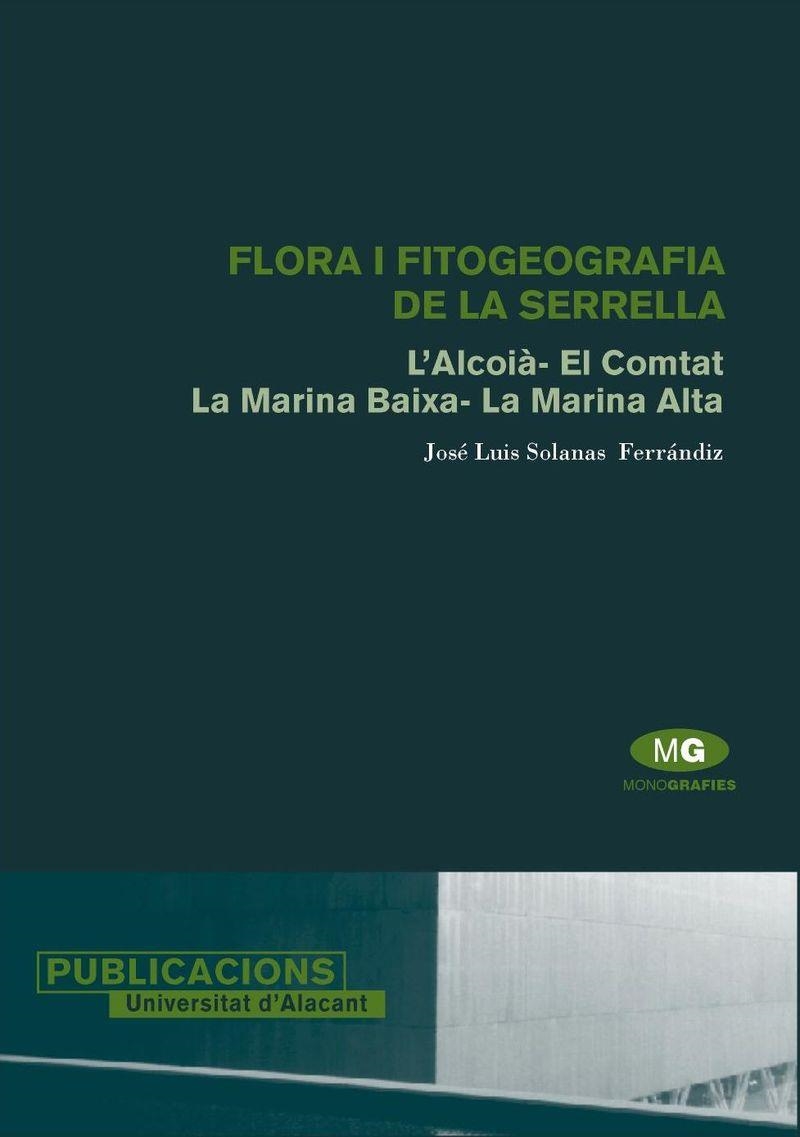 FLORA I FITOGEOGRAFIA DE LA SERRELLA

L'Alcoià- El Comtat
La Marina Baixa- La Marina Alta

José Luis Solanas Ferrándiz

MG
MONOGRAFIES

PUBLICACIONS
Universitat d'Alacant